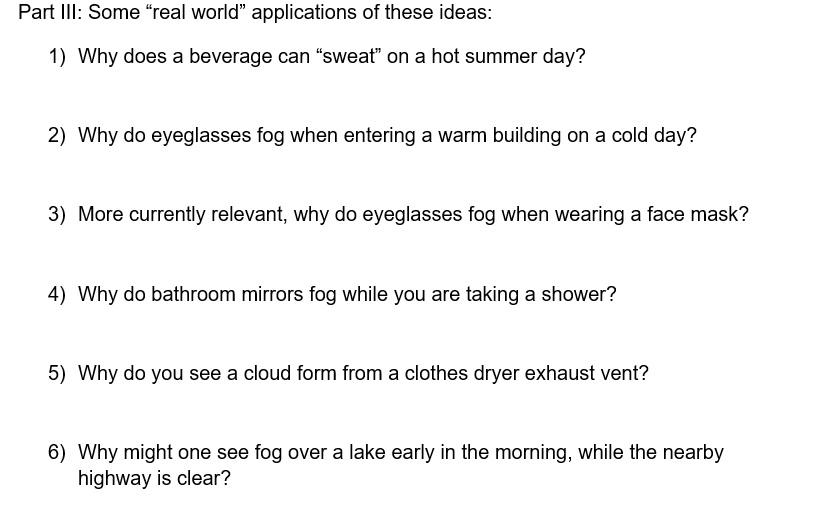 Part III: Some “real world” applications of these ideas:

1) Why does a beverage can “sweat” on a hot summer day?

2) Why do eyeglasses fog when entering a warm building on a cold day?

3) More currently relevant, why do eyeglasses fog when wearing a face mask?

4) Why do bathroom mirrors fog while you are taking a shower?

5) Why do you see a cloud form from a clothes dryer exhaust vent?

6) Why might one see fog over a lake early in the morning, while the nearby highway is clear?